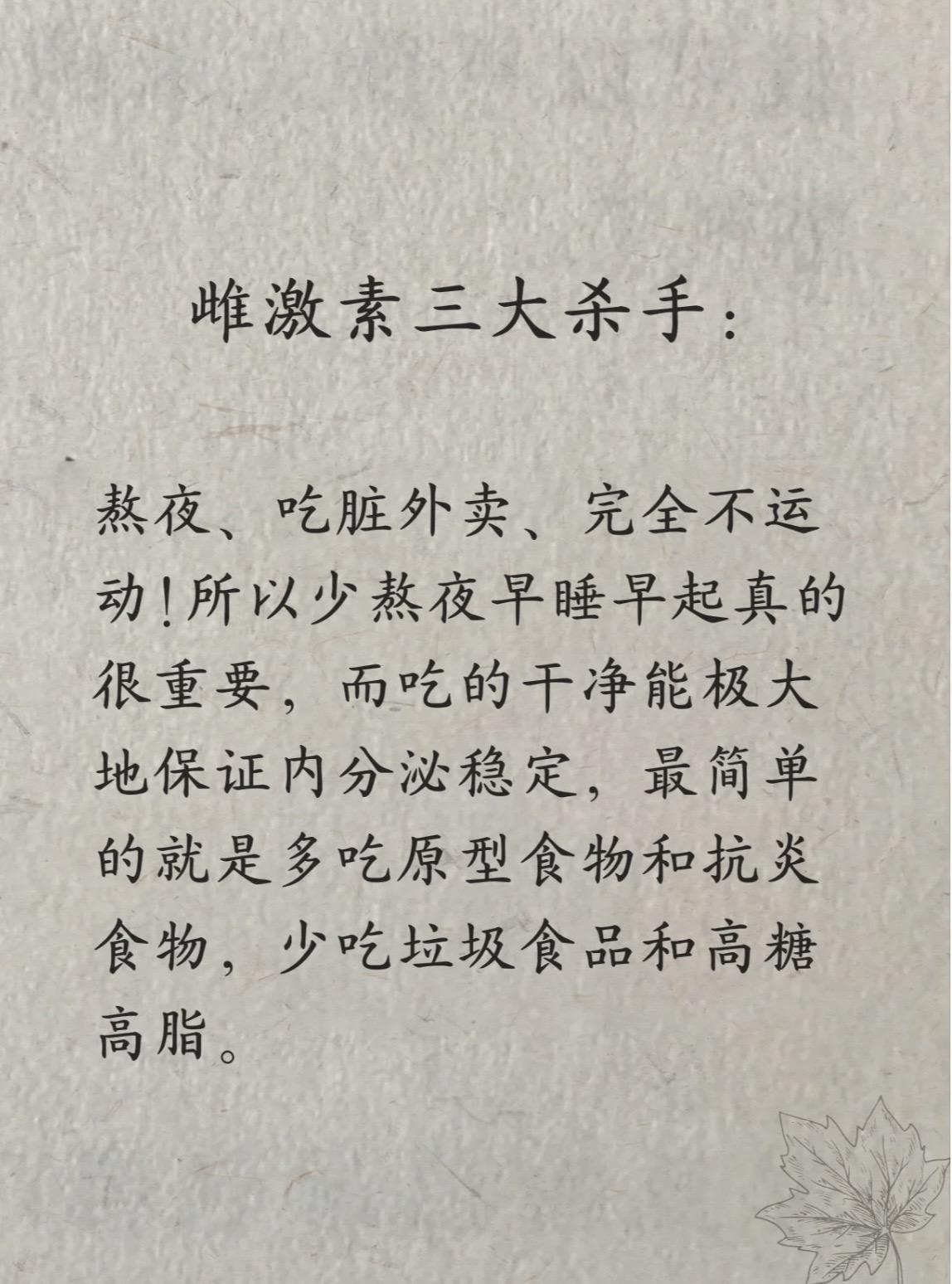 雌激素三大杀手：

熬夜、吃脏外卖、完全不运动!所以少熬夜早睡早起真的很重要，而吃的干净能极大地保证内分泌稳定，最简单的就是多吃原型食物和抗炎食物，少吃垃圾食品和高糖高脂。